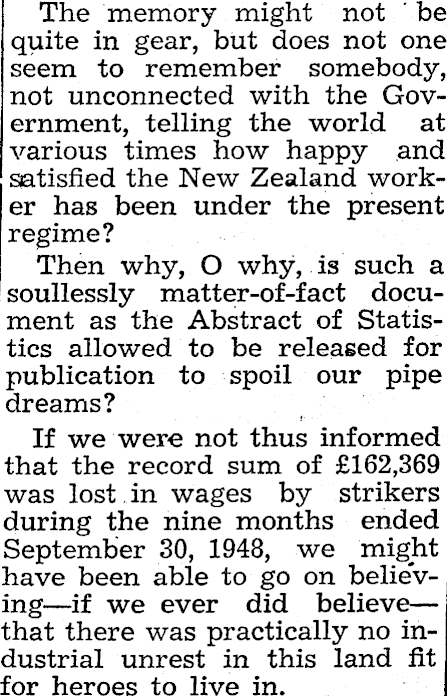 The memory might not be quite in gear, but does not one seem to remember somebody, not unconnected with the Government, telling the world at various times how happy and satisfied the New Zealand worker has been under the present regime?

Then why, O why, is such a soullessly matter-of-fact document as the Abstract of Statistics allowed to be released for publication to spoil our pipe dreams?

If we were not thus informed that the record sum of £162,369 was lost in wages by strikers during the nine months ended September 30, 1948, we might have been able to go on believing—if we ever did believe—that there was practically no industrial unrest in this land fit for heroes to live in.